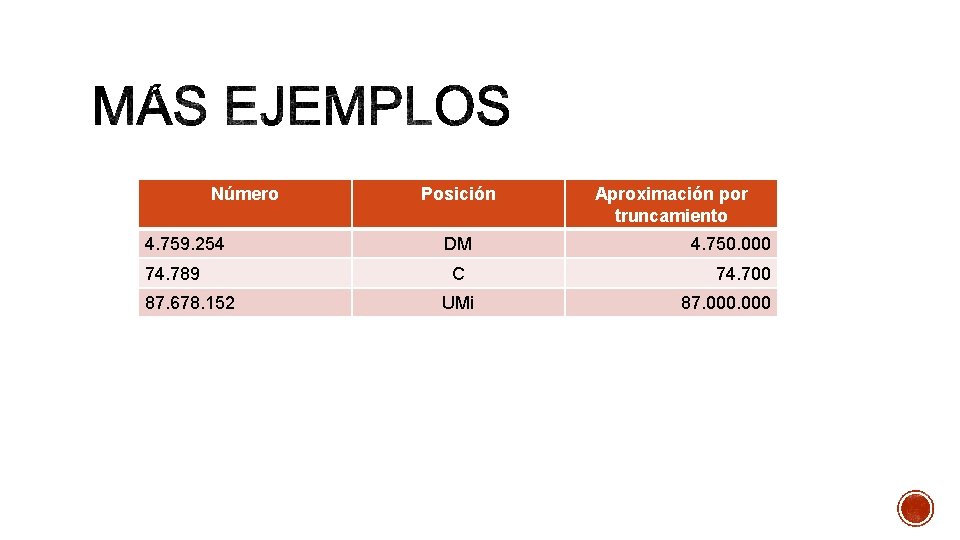 MÁS EJEMPLOS

| Número | Posición | Aproximación por truncamiento |
|---|---|---|
| 4.759.254 | DM | 4.750.000 |
| 74.789 | C | 74.700 |
| 87.678.152 | UMi | 87.000.000 |